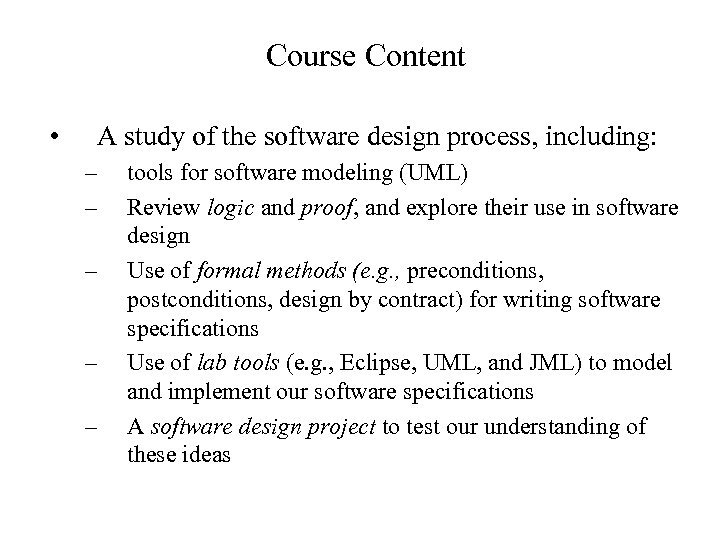 Course Content

• A study of the software design process, including:
– tools for software modeling (UML)
– Review logic and proof, and explore their use in software design
– Use of formal methods (e.g., preconditions, postconditions, design by contract) for writing software specifications
– Use of lab tools (e.g., Eclipse, UML, and JML) to model and implement our software specifications
– A software design project to test our understanding of these ideas